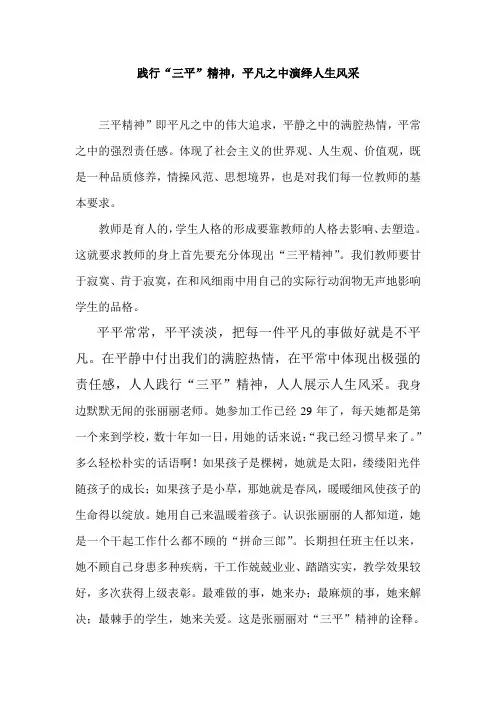 践行“三平”精神，平凡之中演绎人生风采

三平精神”即平凡之中的伟大追求，平静之中的满腔热情，平常之中的强烈责任感。体现了社会主义的世界观、人生观、价值观，既是一种品质修养，情操风范、思想境界，也是对我们每一位教师的基本要求。

教师是育人的，学生人格的形成要靠教师的人格去影响、去塑造。这就要求教师的身上首先要充分体现出“三平精神”。我们教师要甘于寂寞、肯于寂寞，在和风细雨中用自己的实际行动润物无声地影响学生的品格。

平平常常，平平淡淡，把每一件平凡的事做好就是不平凡。在平静中付出我们的满腔热情，在平常中体现出极强的责任感，人人践行“三平”精神，人人展示人生风采。我身边默默无闻的张丽丽老师。她参加工作已经 29 年了，每天她都是第一个来到学校，数十年如一日，用她的话来说：“我已经习惯早来了。”多么轻松朴实的话语啊！如果孩子是棵树，她就是太阳，缕缕阳光伴随孩子的成长；如果孩子是小草，那她就是春风，暖暖细风使孩子的生命得以绽放。她用自己来温暖着孩子。认识张丽丽的人都知道，她是一个干起工作什么都不顾的“拼命三郎”。长期担任班主任以来，她不顾自己身患多种疾病，干工作兢兢业业、踏踏实实，教学效果较好，多次获得上级表彰。最难做的事，她来办；最麻烦的事，她来解决；最棘手的学生，她来关爱。这是张丽丽对“三平”精神的诠释。